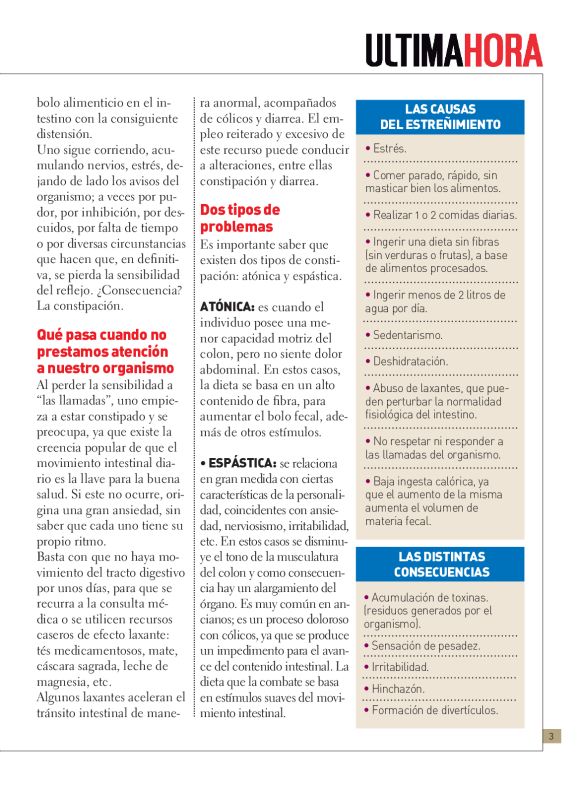 ULTIMAHORA

bolo alimenticio en el intestino con la consiguiente distensión.
Uno sigue corriendo, acumulando nervios, estrés, dejando de lado los avisos del organismo; a veces por pudor, por inhibición, por descuidos, por falta de tiempo o por diversas circunstancias que hacen que, en definitiva, se pierda la sensibilidad del reflejo. ¿Consecuencia? La constipación.

Qué pasa cuando no prestamos atención a nuestro organismo
Al perder la sensibilidad a "las llamadas", uno empieza a estar constipado y se preocupa, ya que existe la creencia popular de que el movimiento intestinal diario es la llave para la buena salud. Si este no ocurre, origina una gran ansiedad, sin saber que cada uno tiene su propio ritmo.
Basta con que no haya movimiento del tracto digestivo por unos días, para que se recurra a la consulta médica o se utilicen recursos caseros de efecto laxante: tés medicamentosos, mate, cáscara sagrada, leche de magnesia, etc.
Algunos laxantes aceleran el tránsito intestinal de manera anormal, acompañados de cólicos y diarrea. El empleo reiterado y excesivo de este recurso puede conducir a alteraciones, entre ellas constipación y diarrea.

Dos tipos de problemas
Es importante saber que existen dos tipos de constipación: atónica y espástica.

ATÓNICA: es cuando el individuo posee una menor capacidad motriz del colon, pero no siente dolor abdominal. En estos casos, la dieta se basa en un alto contenido de fibra, para aumentar el bolo fecal, además de otros estímulos.

• ESPÁSTICA: se relaciona en gran medida con ciertas características de la personalidad, coincidentes con ansiedad, nerviosismo, irritabilidad, etc. En estos casos se disminuye el tono de la musculatura del colon y como consecuencia hay un alargamiento del órgano. Es muy común en ancianos; es un proceso doloroso con cólicos, ya que se produce un impedimento para el avance del contenido intestinal. La dieta que la combate se basa en estímulos suaves del movimiento intestinal.

LAS CAUSAS DEL ESTREÑIMIENTO
• Estrés.
• Comer parado, rápido, sin masticar bien los alimentos.
• Realizar 1 o 2 comidas diarias.
• Ingerir una dieta sin fibras (sin verduras o frutas), a base de alimentos procesados.
• Ingerir menos de 2 litros de agua por día.
• Sedentarismo.
• Deshidratación.
• Abuso de laxantes, que pueden perturbar la normalidad fisiológica del intestino.
• No respetar ni responder a las llamadas del organismo.
• Baja ingesta calórica, ya que el aumento de la misma aumenta el volumen de materia fecal.

LAS DISTINTAS CONSECUENCIAS
• Acumulación de toxinas. (residuos generados por el organismo).
• Sensación de pesadez.
• Irritabilidad.
• Hinchazón.
• Formación de divertículos.

3